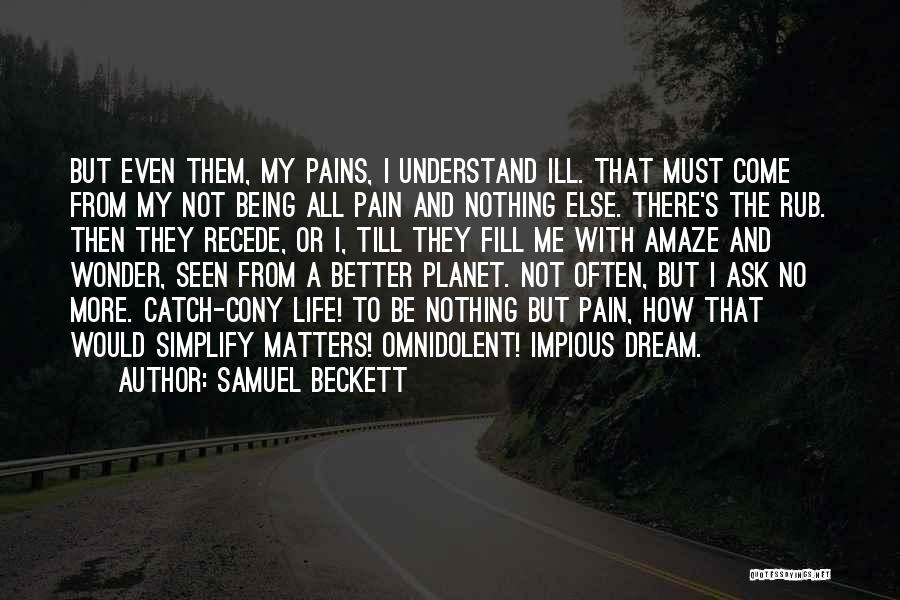 BUT EVEN THEM, MY PAINS, I UNDERSTAND ILL. THAT MUST COME FROM MY NOT BEING ALL PAIN AND NOTHING ELSE. THERE'S THE RUB. THEN THEY RECEDE, OR I, TILL THEY FILL ME WITH AMAZE AND WONDER, SEEN FROM A BETTER PLANET. NOT OFTEN, BUT I ASK NO MORE. CATCH-CONY LIFE! TO BE NOTHING BUT PAIN, HOW THAT WOULD SIMPLIFY MATTERS! OMNIDOLENT! IMPIOUS DREAM.

AUTHOR: SAMUEL BECKETT

QUOTESSAYINGS.NET